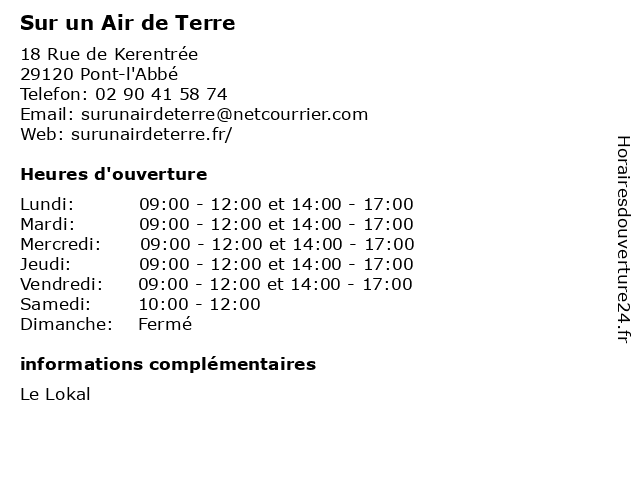 Sur un Air de Terre

18 Rue de Kerentrée
29120 Pont-l'Abbé
Telefon: 02 90 41 58 74
Email: surunairdeterre@netcourrier.com
Web: surunairdeterre.fr/

Heures d'ouverture

Lundi: 09:00 - 12:00 et 14:00 - 17:00
Mardi: 09:00 - 12:00 et 14:00 - 17:00
Mercredi: 09:00 - 12:00 et 14:00 - 17:00
Jeudi: 09:00 - 12:00 et 14:00 - 17:00
Vendredi: 09:00 - 12:00 et 14:00 - 17:00
Samedi: 10:00 - 12:00
Dimanche: Fermé

informations complémentaires

Le Lokal

Horairesdouverture24.fr